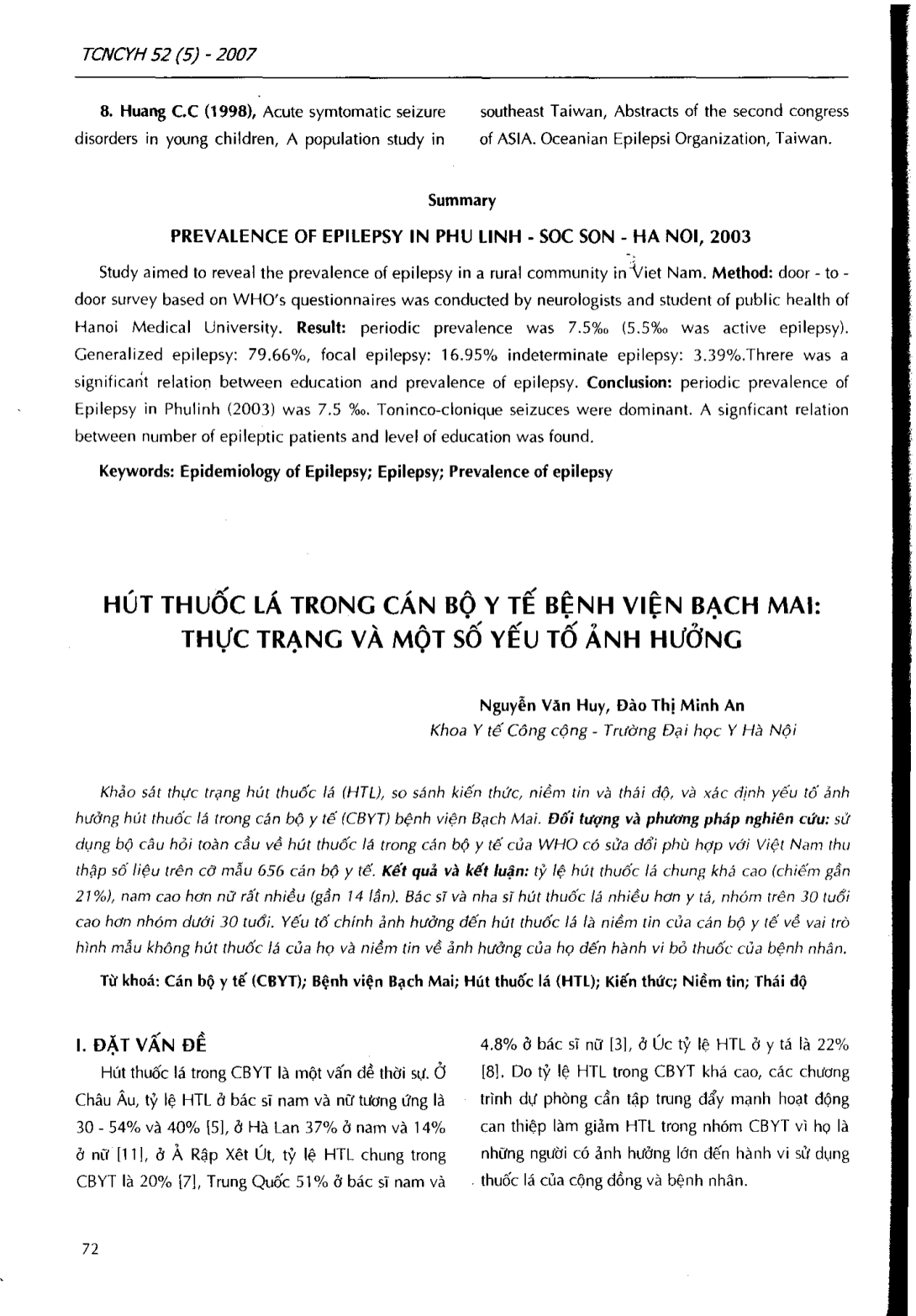 TCNCYH 52 (5) - 2007

8. Huang C.C (1998), Acute symtomatic seizure disorders in young children, A population study in southeast Taiwan, Abstracts of the second congress of ASIA. Oceanian Epilepsi Organization, Taiwan.

Summary

PREVALENCE OF EPILEPSY IN PHU LINH - SOC SON - HA NOI, 2003

Study aimed to reveal the prevalence of epilepsy in a rural community in Viet Nam. Method: door - to - door survey based on WHO's questionnaires was conducted by neurologists and student of public health of Hanoi Medical University. Result: periodic prevalence was 7.5‰ (5.5‰ was active epilepsy). Generalized epilepsy: 79.66%, focal epilepsy: 16.95% indeterminate epilepsy: 3.39%.Threre was a significant relation between education and prevalence of epilepsy. Conclusion: periodic prevalence of Epilepsy in Phulinh (2003) was 7.5 ‰. Toninco-clonique seizuces were dominant. A signficant relation between number of epileptic patients and level of education was found.

Keywords: Epidemiology of Epilepsy; Epilepsy; Prevalence of epilepsy

HÚT THUỐC LÁ TRONG CÁN BỘ Y TẾ BỆNH VIỆN BẠCH MAI: THỰC TRẠNG VÀ MỘT SỐ YẾU TỐ ẢNH HƯỞNG

Nguyễn Văn Huy, Đào Thị Minh An
Khoa Y tế Công cộng - Trường Đại học Y Hà Nội

Khảo sát thực trạng hút thuốc lá (HTL), so sánh kiến thức, niềm tin và thái độ, và xác định yếu tố ảnh hưởng hút thuốc lá trong cán bộ y tế (CBYT) bệnh viện Bạch Mai. Đối tượng và phương pháp nghiên cứu: sử dụng bộ câu hỏi toàn cầu về hút thuốc lá trong cán bộ y tế của WHO có sửa đổi phù hợp với Việt Nam thu thập số liệu trên cỡ mẫu 656 cán bộ y tế. Kết quả và kết luận: tỷ lệ hút thuốc lá chung khá cao (chiếm gần 21%), nam cao hơn nữ rất nhiều (gần 14 lần). Bác sĩ và nha sĩ hút thuốc lá nhiều hơn y tá, nhóm trên 30 tuổi cao hơn nhóm dưới 30 tuổi. Yếu tố chính ảnh hưởng đến hút thuốc lá là niềm tin của cán bộ y tế về vai trò hình mẫu không hút thuốc lá của họ và niềm tin về ảnh hưởng của họ đến hành vi bỏ thuốc của bệnh nhân.

Từ khoá: Cán bộ y tế (CBYT); Bệnh viện Bạch Mai; Hút thuốc lá (HTL); Kiến thức; Niềm tin; Thái độ

I. ĐẶT VẤN ĐỀ

Hút thuốc lá trong CBYT là một vấn đề thời sự. Ở Châu Âu, tỷ lệ HTL ở bác sĩ nam và nữ tương ứng là 30 - 54% và 40% [5], ở Hà Lan 37% ở nam và 14% ở nữ [11], ở Ả Rập Xêt Út, tỷ lệ HTL chung trong CBYT là 20% [7], Trung Quốc 51% ở bác sĩ nam và 4.8% ở bác sĩ nữ [3], ở Úc tỷ lệ HTL ở y tá là 22% [8]. Do tỷ lệ HTL trong CBYT khá cao, các chương trình dự phòng cần tập trung đẩy mạnh hoạt động can thiệp làm giảm HTL trong nhóm CBYT vì họ là những người có ảnh hưởng lớn đến hành vi sử dụng thuốc lá của cộng đồng và bệnh nhân.

72